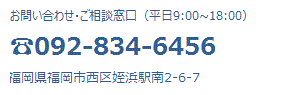 お問い合わせ・ご相談窓口（平日9:00~18:00）

☎092-834-6456

福岡県福岡市西区姪浜駅南2-6-7